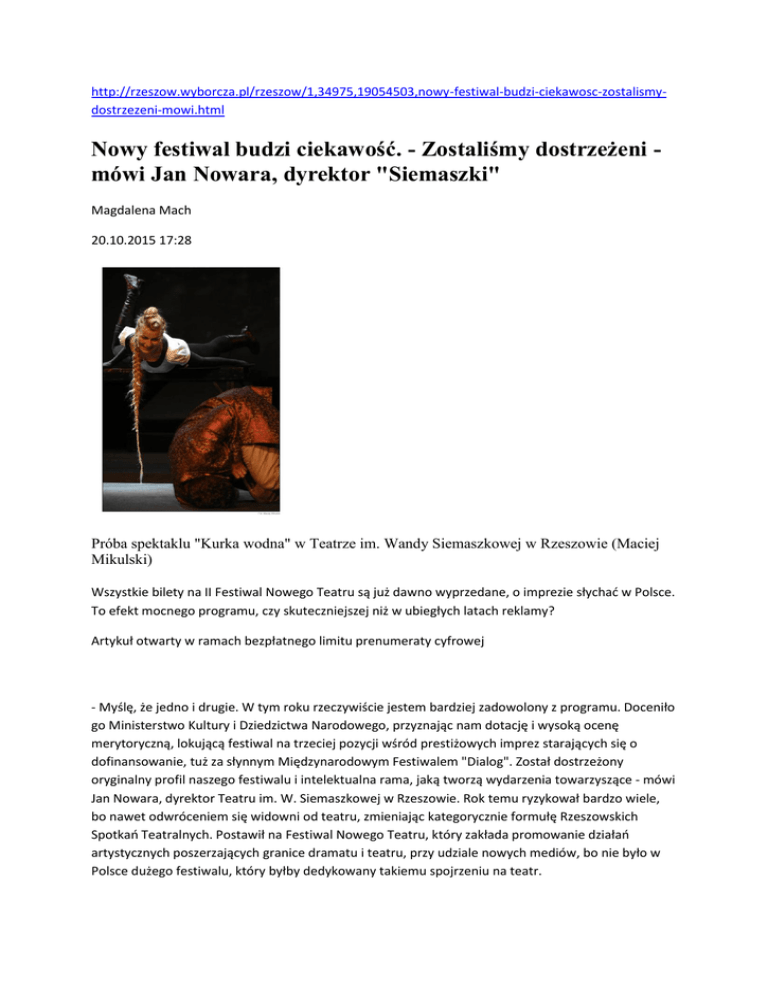 http://rzeszow.wyborcza.pl/rzeszow/1,34975,19054503,nowy-festiwal-budzi-ciekawosc-zostalismy-dostrzezeni-mowi.html

Nowy festiwal budzi ciekawość. - Zostaliśmy dostrzeżeni - mówi Jan Nowara, dyrektor "Siemaszki"

Magdalena Mach

20.10.2015 17:28

Próba spektaklu "Kurka wodna" w Teatrze im. Wandy Siemaszkowej w Rzeszowie (Maciej Mikulski)

Wszystkie bilety na II Festiwal Nowego Teatru są już dawno wyprzedane, o imprezie słychać w Polsce. To efekt mocnego programu, czy skuteczniejszej niż w ubiegłych latach reklamy?

Artykuł otwarty w ramach bezpłatnego limitu prenumeraty cyfrowej

- Myślę, że jedno i drugie. W tym roku rzeczywiście jestem bardziej zadowolony z programu. Doceniło go Ministerstwo Kultury i Dziedzictwa Narodowego, przyznając nam dotację i wysoką ocenę merytoryczną, lokującą festiwal na trzeciej pozycji wśród prestiżowych imprez starających się o dofinansowanie, tuż za słynnym Międzynarodowym Festiwalem "Dialog". Został dostrzeżony oryginalny profil naszego festiwalu i intelektualna rama, jaką tworzą wydarzenia towarzyszące - mówi Jan Nowara, dyrektor Teatru im. W. Siemaszkowej w Rzeszowie. Rok temu ryzykował bardzo wiele, bo nawet odwróceniem się widowni od teatru, zmieniając kategorycznie formułę Rzeszowskich Spotkań Teatralnych. Postawił na Festiwal Nowego Teatru, który zakłada promowanie działań artystycznych poszerzających granice dramatu i teatru, przy udziale nowych mediów, bo nie było w Polsce dużego festiwalu, który byłby dedykowany takiemu spojrzeniu na teatr.